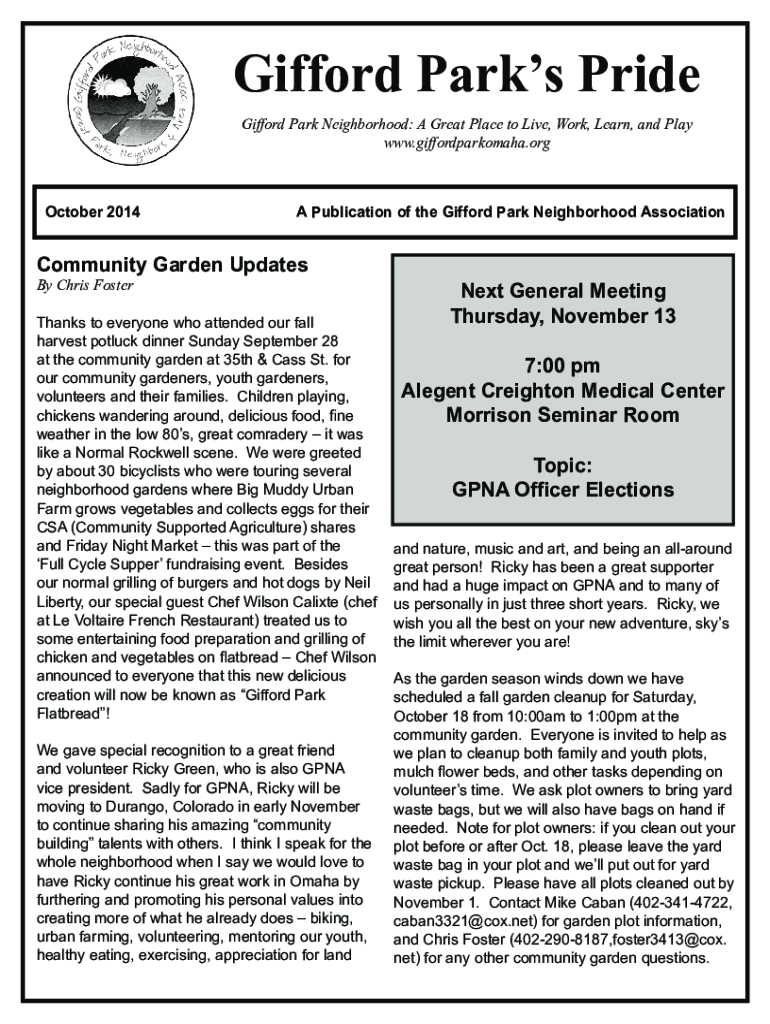 Gifford Park Neighborhood Association

Gifford Park's Pride

Gifford Park Neighborhood: A Great Place to Live, Work, Learn, and Play
www.giffordparkomaha.org

October 2014

A Publication of the Gifford Park Neighborhood Association

Community Garden Updates
By Chris Foster

Thanks to everyone who attended our fall harvest potluck dinner Sunday September 28 at the community garden at 35th & Cass St. for our community gardeners, youth gardeners, volunteers and their families. Children playing, chickens wandering around, delicious food, fine weather in the low 80's, great comradery – it was like a Normal Rockwell scene. We were greeted by about 30 bicyclists who were touring several neighborhood gardens where Big Muddy Urban Farm grows vegetables and collects eggs for their CSA (Community Supported Agriculture) shares and Friday Night Market – this was part of the 'Full Cycle Supper' fundraising event. Besides our normal grilling of burgers and hot dogs by Neil Liberty, our special guest Chef Wilson Calixte (chef at Le Voltaire French Restaurant) treated us to some entertaining food preparation and grilling of chicken and vegetables on flatbread – Chef Wilson announced to everyone that this new delicious creation will now be known as "Gifford Park Flatbread"!

We gave special recognition to a great friend and volunteer Ricky Green, who is also GPNA vice president. Sadly for GPNA, Ricky will be moving to Durango, Colorado in early November to continue sharing his amazing "community building" talents with others. I think I speak for the whole neighborhood when I say we would love to have Ricky continue his great work in Omaha by furthering and promoting his personal values into creating more of what he already does – biking, urban farming, volunteering, mentoring our youth, healthy eating, exercising, appreciation for land

Next General Meeting
Thursday, November 13

7:00 pm
Alegent Creighton Medical Center
Morrison Seminar Room

Topic:
GPNA Officer Elections

and nature, music and art, and being an all-around great person! Ricky has been a great supporter and had a huge impact on GPNA and to many of us personally in just three short years. Ricky, we wish you all the best on your new adventure, sky's the limit wherever you are!

As the garden season winds down we have scheduled a fall garden cleanup for Saturday, October 18 from 10:00am to 1:00pm at the community garden. Everyone is invited to help as we plan to cleanup both family and youth plots, mulch flower beds, and other tasks depending on volunteer's time. We ask plot owners to bring yard waste bags, but we will also have bags on hand if needed. Note for plot owners: if you clean out your plot before or after Oct. 18, please leave the yard waste bag in your plot and we'll put out for yard waste pickup. Please have all plots cleaned out by November 1. Contact Mike Caban (402-341-4722, caban3321@cox.net) for garden plot information, and Chris Foster (402-290-8187,foster3413@cox.net) for any other community garden questions.